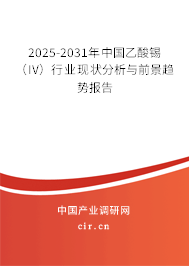 2025-2031年中国乙酸锡（IV）行业现状分析与前景趋势报告

中国产业调研网
cir.cn